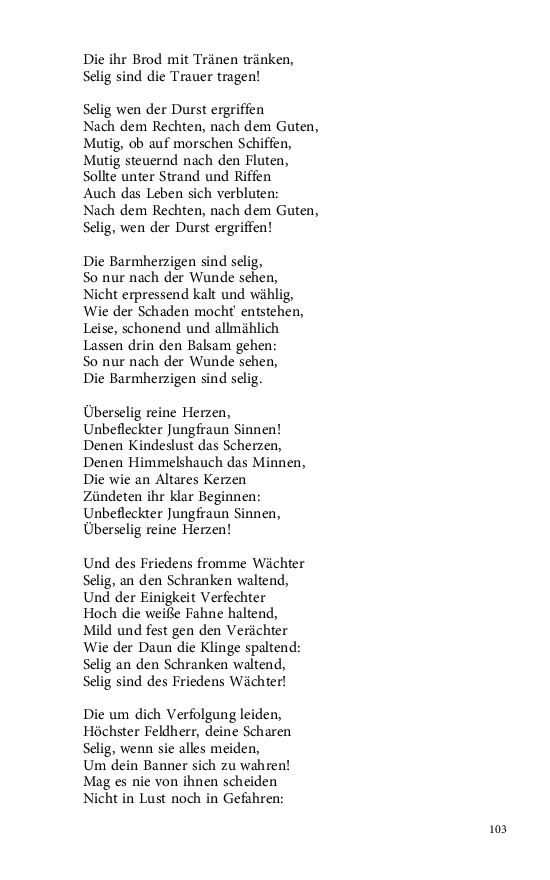 Die ihr Brod mit Tränen tränken,
Selig sind die Trauer tragen!

Selig wen der Durst ergriffen
Nach dem Rechten, nach dem Guten,
Mutig, ob auf morschen Schiffen,
Mutig steuernd nach den Fluten,
Sollte unter Strand und Riffen
Auch das Leben sich verbluten:
Nach dem Rechten, nach dem Guten,
Selig, wen der Durst ergriffen!

Die Barmherzigen sind selig,
So nur nach der Wunde sehen,
Nicht erpressend kalt und wählig,
Wie der Schaden mocht' entstehen,
Leise, schonend und allmählich
Lassen drin den Balsam gehen:
So nur nach der Wunde sehen,
Die Barmherzigen sind selig.

Überselig reine Herzen,
Unbefleckter Jungfraun Sinnen!
Denen Kindeslust das Scherzen,
Denen Himmelshauch das Minnen,
Die wie an Altares Kerzen
Zündeten ihr klar Beginnen:
Unbefleckter Jungfraun Sinnen,
Überselig reine Herzen!

Und des Friedens fromme Wächter
Selig, an den Schranken waltend,
Und der Einigkeit Verfechter
Hoch die weiße Fahne haltend,
Mild und fest gen den Verächter
Wie der Daun die Klinge spaltend:
Selig an den Schranken waltend,
Selig sind des Friedens Wächter!

Die um dich Verfolgung leiden,
Höchster Feldherr, deine Scharen
Selig, wenn sie alles meiden,
Um dein Banner sich zu wahren!
Mag es nie von ihnen scheiden
Nicht in Lust noch in Gefahren:

103